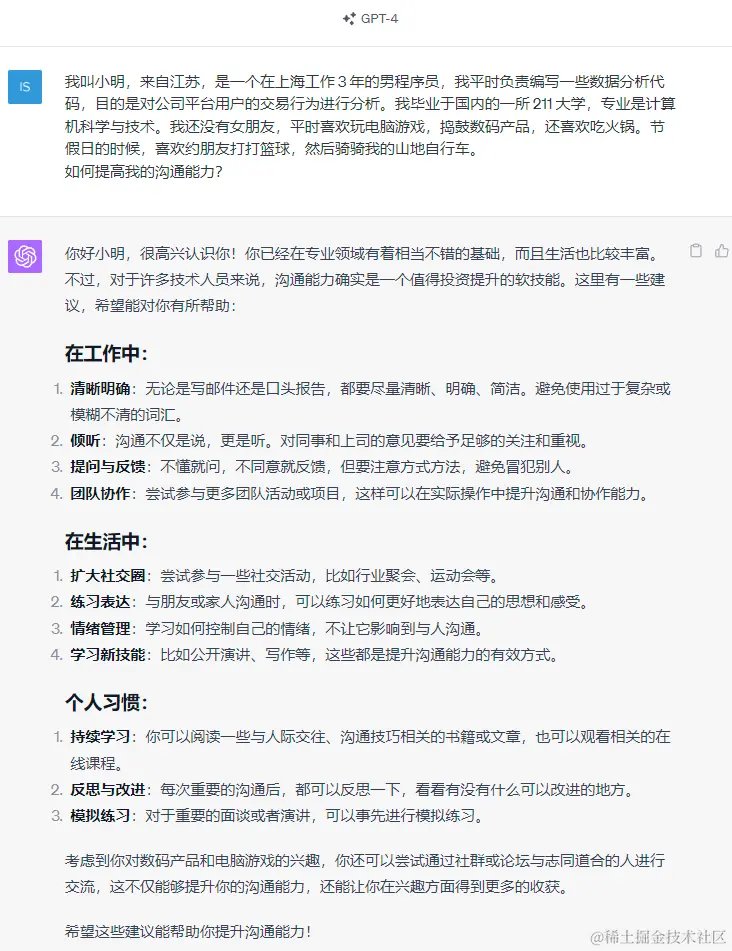 GPT-4

IS

我叫小明，来自江苏，是一个在上海工作 3 年的男程序员，我平时负责编写一些数据分析代码，目的是对公司平台用户的交易行为进行分析。我毕业于国内的一所 211 大学，专业是计算机科学与技术。我还没有女朋友，平时喜欢玩电脑游戏，捣鼓数码产品，还喜欢吃火锅。节假日的时候，喜欢约朋友打打篮球，然后骑骑我的山地自行车。
如何提高我的沟通能力？

你好小明，很高兴认识你！你已经在专业领域有着相当不错的基础，而且生活也比较丰富。不过，对于许多技术人员来说，沟通能力确实是一个值得投资提升的软技能。这里有一些建议，希望能对你有所帮助：

在工作中：

1. 清晰明确：无论是写邮件还是口头报告，都要尽量清晰、明确、简洁。避免使用过于复杂或模糊不清的词汇。
2. 倾听：沟通不仅是说，更是听。对同事和上司的意见要给予足够的关注和重视。
3. 提问与反馈：不懂就问，不同意就反馈，但要注意方式方法，避免冒犯别人。
4. 团队协作：尝试参与更多团队活动或项目，这样可以在实际操作中提升沟通和协作能力。

在生活中：

1. 扩大社交圈：尝试参与一些社交活动，比如行业聚会、运动会等。
2. 练习表达：与朋友或家人沟通时，可以练习如何更好地表达自己的思想和感受。
3. 情绪管理：学习如何控制自己的情绪，不让它影响到与人沟通。
4. 学习新技能：比如公开演讲、写作等，这些都是提升沟通能力的有效方式。

个人习惯：

1. 持续学习：你可以阅读一些与人际交往、沟通技巧相关的书籍或文章，也可以观看相关的在线课程。
2. 反思与改进：每次重要的沟通后，都可以反思一下，看看有没有什么可以改进的地方。
3. 模拟练习：对于重要的面谈或者演讲，可以事先进行模拟练习。

考虑到你对数码产品和电脑游戏的兴趣，你还可以尝试通过社群或论坛与志同道合的人进行交流，这不仅能够提升你的沟通能力，还能让你在兴趣方面得到更多的收获。

希望这些建议能帮助你提升沟通能力！

@稀土掘金技术社区